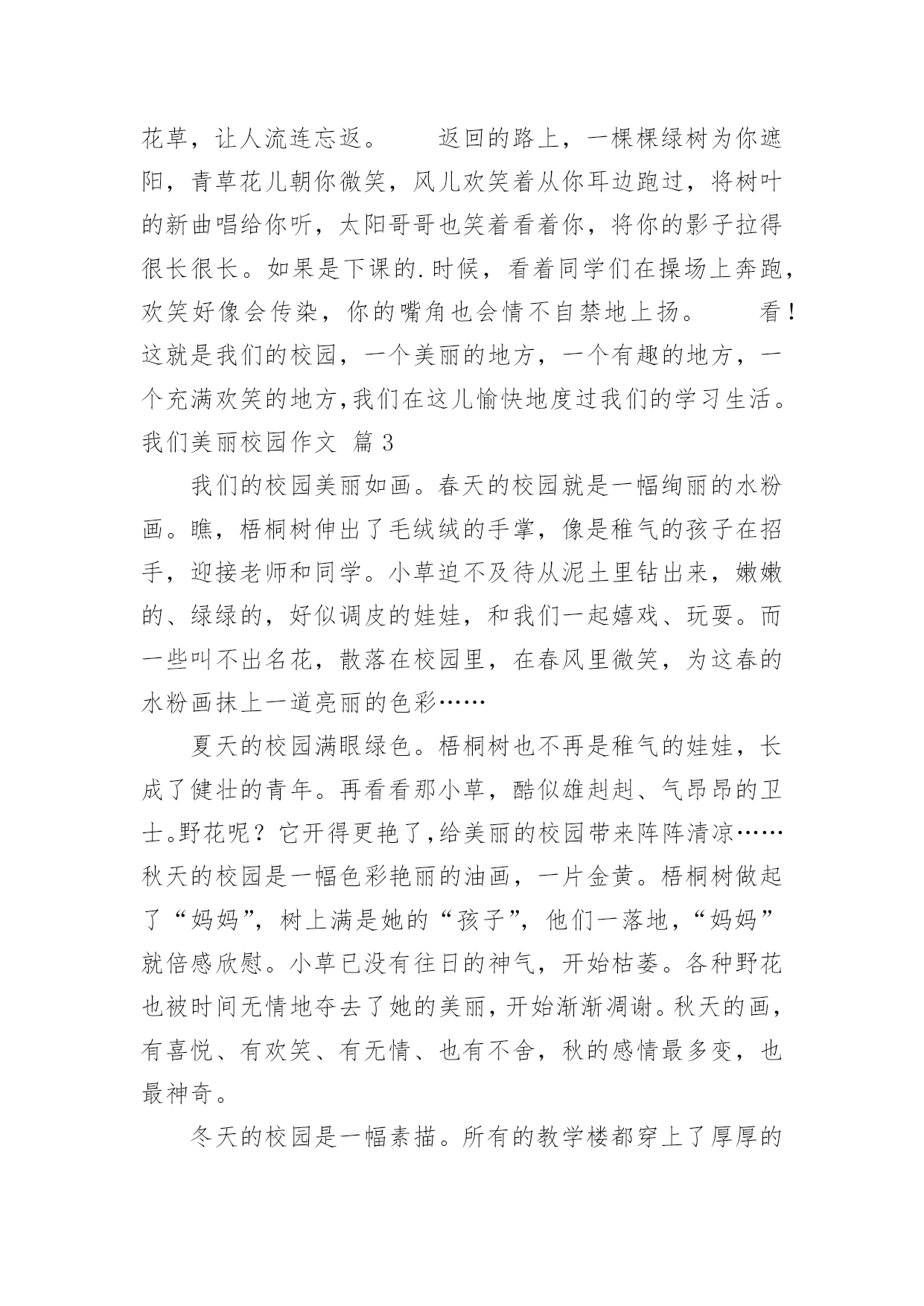 花草，让人流连忘返。　　返回的路上，一棵棵绿树为你遮阳，青草花儿朝你微笑，风儿欢笑着从你耳边跑过，将树叶的新曲唱给你听，太阳哥哥也笑着看着你，将你的影子拉得很长很长。如果是下课的.时候，看着同学们在操场上奔跑，欢笑好像会传染，你的嘴角也会情不自禁地上扬。　　看！这就是我们的校园，一个美丽的地方，一个有趣的地方，一个充满欢笑的地方,我们在这儿愉快地度过我们的学习生活。

我们美丽校园作文 篇3

我们的校园美丽如画。春天的校园就是一幅绚丽的水粉画。瞧，梧桐树伸出了毛绒绒的手掌，像是稚气的孩子在招手，迎接老师和同学。小草迫不及待从泥土里钻出来，嫩嫩的、绿绿的，好似调皮的娃娃，和我们一起嬉戏、玩耍。而一些叫不出名花，散落在校园里，在春风里微笑，为这春的水粉画抹上一道亮丽的色彩……

夏天的校园满眼绿色。梧桐树也不再是稚气的娃娃，长成了健壮的青年。再看看那小草，酷似雄赳赳、气昂昂的卫士。野花呢？它开得更艳了,给美丽的校园带来阵阵清凉……秋天的校园是一幅色彩艳丽的油画，一片金黄。梧桐树做起了“妈妈”，树上满是她的“孩子”，他们一落地，“妈妈”就倍感欣慰。小草已没有往日的神气，开始枯萎。各种野花也被时间无情地夺去了她的美丽，开始渐渐凋谢。秋天的画，有喜悦、有欢笑、有无情、也有不舍，秋的感情最多变，也最神奇。

冬天的校园是一幅素描。所有的教学楼都穿上了厚厚的